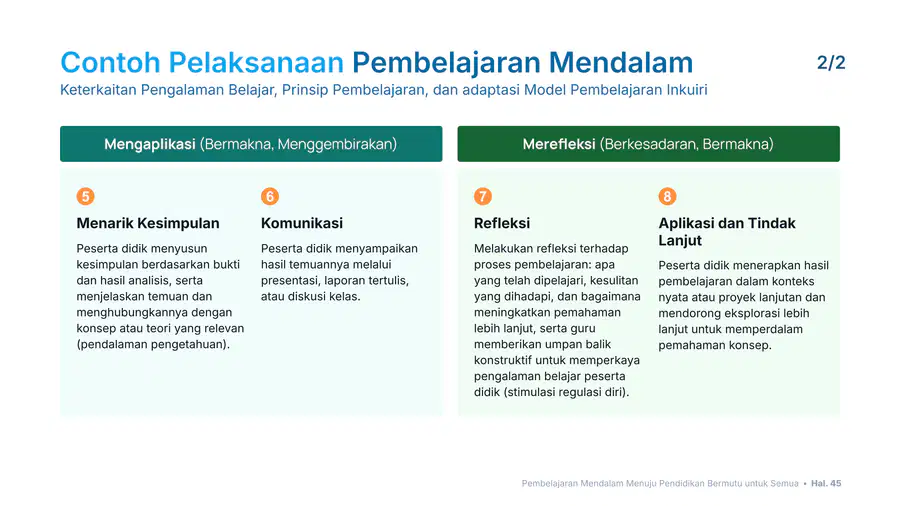 Contoh Pelaksanaan Pembelajaran Mendalam

2/2

Keterkaitan Pengalaman Belajar, Prinsip Pembelajaran, dan adaptasi Model Pembelajaran Inkuiri

Mengaplikasi (Bermakna, Menggembirakan)

5

Menarik Kesimpulan

Peserta didik menyusun kesimpulan berdasarkan bukti dan hasil analisis, serta menjelaskan temuan dan menghubungkannya dengan konsep atau teori yang relevan (pendalaman pengetahuan).

6

Komunikasi

Peserta didik menyampaikan hasil temuannya melalui presentasi, laporan tertulis, atau diskusi kelas.

Merefleksi (Berkesadaran, Bermakna)

7

Refleksi

Melakukan refleksi terhadap proses pembelajaran: apa yang telah dipelajari, kesulitan yang dihadapi, dan bagaimana meningkatkan pemahaman lebih lanjut, serta guru memberikan umpan balik konstruktif untuk memperkaya pengalaman belajar peserta didik (stimulasi regulasi diri).

8

Aplikasi dan Tindak Lanjut

Peserta didik menerapkan hasil pembelajaran dalam konteks nyata atau proyek lanjutan dan mendorong eksplorasi lebih lanjut untuk memperdalam pemahaman konsep.

Pembelajaran Mendalam Menuju Pendidikan Bermutu untuk Semua • Hal. 45